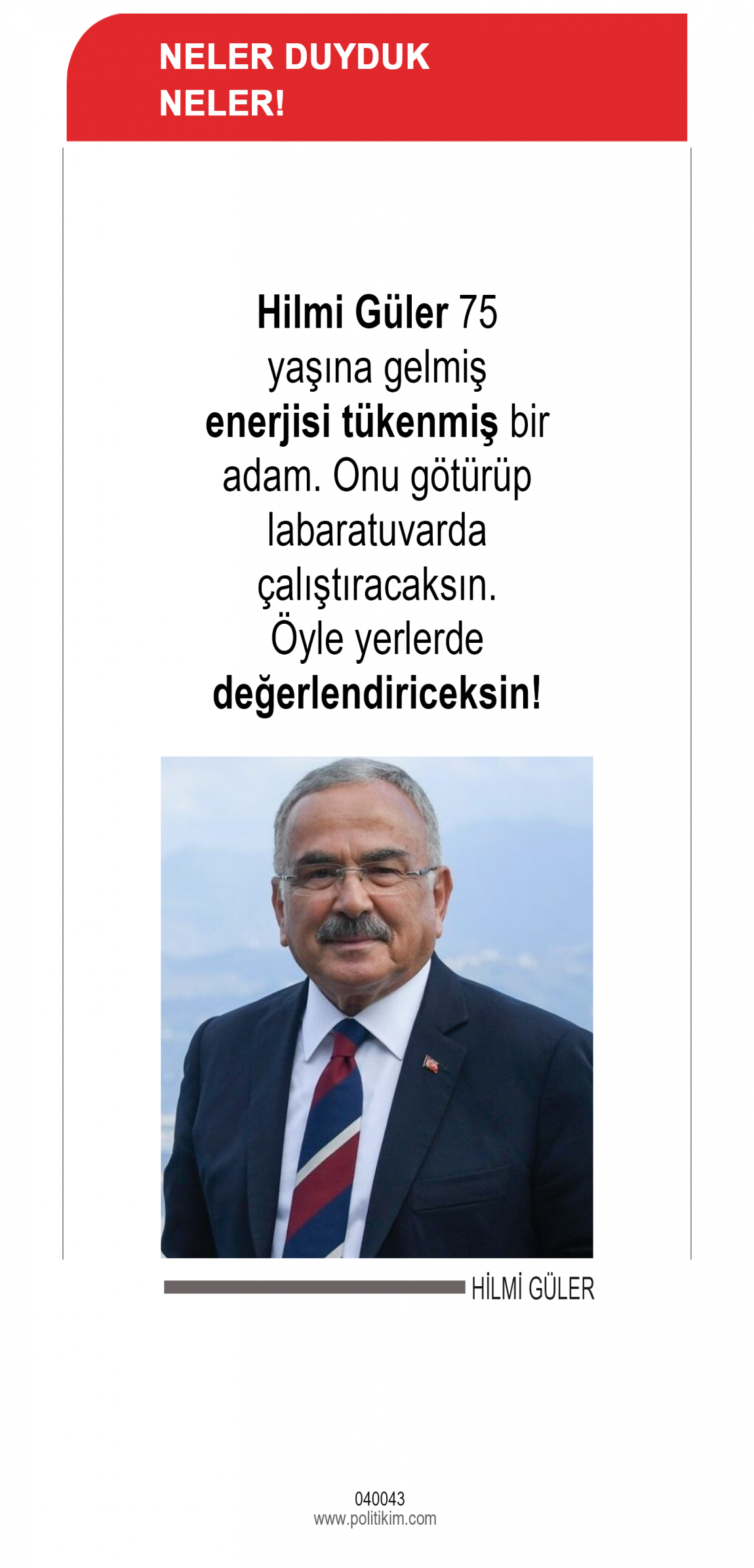 NELER DUYDUK NELER!

Hilmi Güler 75 yaşına gelmiş enerjisi tükenmiş bir adam. Onu götürüp labaratuvarda çalıştıracaksın. Öyle yerlerde değerlendiriceksin!

HİLMİ GÜLER

040043
www.politikim.com